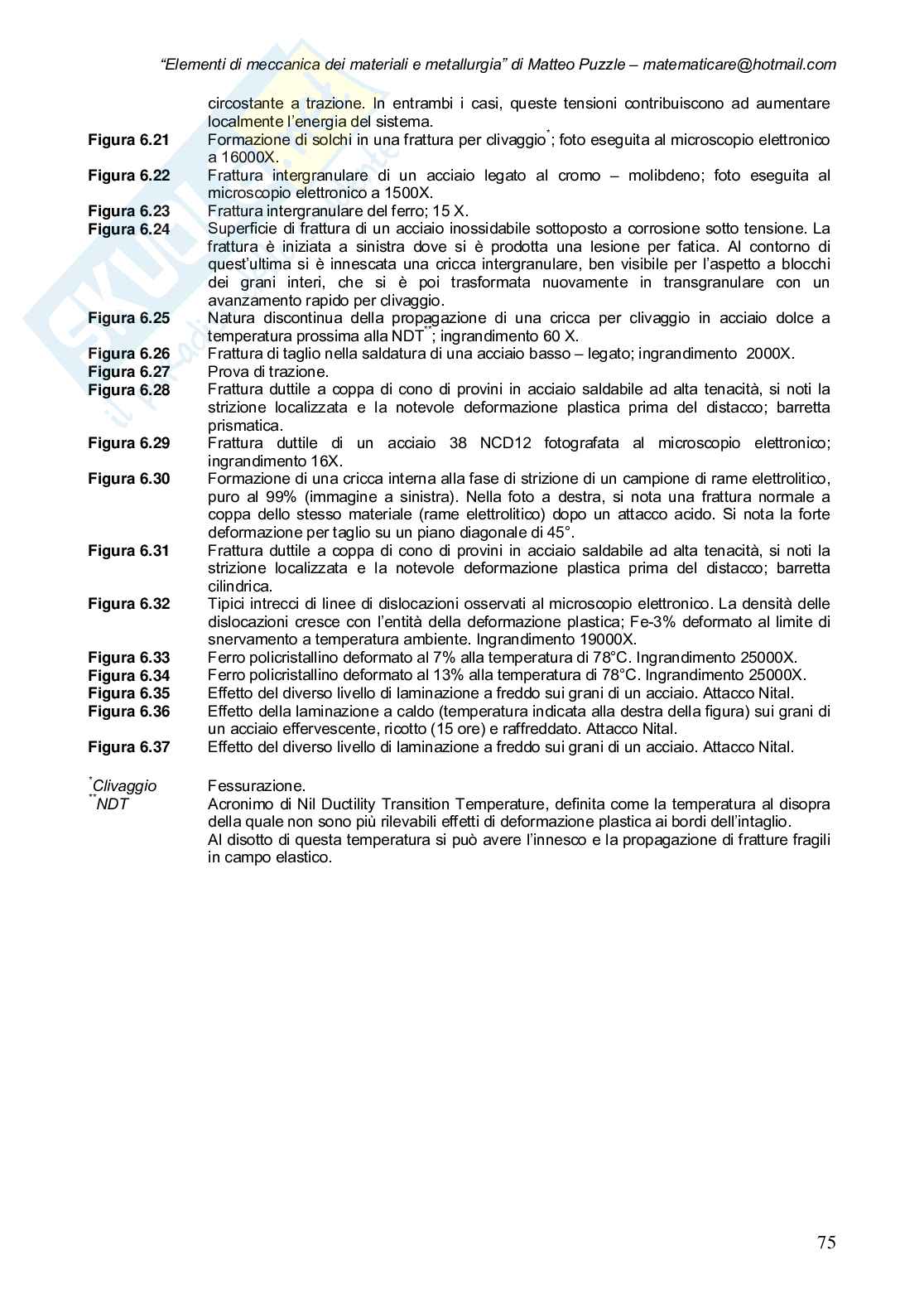 "Elementi di meccanica dei materiali e metallurgia" di Matteo Puzzle – matematicare@hotmail.com

circostante a trazione. In entrambi i casi, queste tensioni contribuiscono ad aumentare localmente l'energia del sistema.

Figura 6.21 Formazione di solchi in una frattura per clivaggio$^{*}$; foto eseguita al microscopio elettronico a 16000X.

Figura 6.22 Frattura intergranulare di un acciaio legato al cromo – molibdeno; foto eseguita al microscopio elettronico a 1500X.

Figura 6.23 Frattura intergranulare del ferro; 15 X.

Figura 6.24 Superficie di frattura di un acciaio inossidabile sottoposto a corrosione sotto tensione. La frattura è iniziata a sinistra dove si è prodotta una lesione per fatica. Al contorno di quest'ultima si è innescata una cricca intergranulare, ben visibile per l'aspetto a blocchi dei grani interi, che si è poi trasformata nuovamente in transgranulare con un avanzamento rapido per clivaggio.

Figura 6.25 Natura discontinua della propagazione di una cricca per clivaggio in acciaio dolce a temperatura prossima alla NDT$^{**}$; ingrandimento 60 X.

Figura 6.26 Frattura di taglio nella saldatura di una acciaio basso – legato; ingrandimento 2000X.

Figura 6.27 Prova di trazione.

Figura 6.28 Frattura duttile a coppa di cono di provini in acciaio saldabile ad alta tenacità, si noti la strizione localizzata e la notevole deformazione plastica prima del distacco; barretta prismatica.

Figura 6.29 Frattura duttile di un acciaio 38 NCD12 fotografata al microscopio elettronico; ingrandimento 16X.

Figura 6.30 Formazione di una cricca interna alla fase di strizione di un campione di rame elettrolitico, puro al 99% (immagine a sinistra). Nella foto a destra, si nota una frattura normale a coppa dello stesso materiale (rame elettrolitico) dopo un attacco acido. Si nota la forte deformazione per taglio su un piano diagonale di 45°.

Figura 6.31 Frattura duttile a coppa di cono di provini in acciaio saldabile ad alta tenacità, si noti la strizione localizzata e la notevole deformazione plastica prima del distacco; barretta cilindrica.

Figura 6.32 Tipici intrecci di linee di dislocazioni osservati al microscopio elettronico. La densità delle dislocazioni cresce con l'entità della deformazione plastica; Fe-3% deformato al limite di snervamento a temperatura ambiente. Ingrandimento 19000X.

Figura 6.33 Ferro policristallino deformato al 7% alla temperatura di 78°C. Ingrandimento 25000X.

Figura 6.34 Ferro policristallino deformato al 13% alla temperatura di 78°C. Ingrandimento 25000X.

Figura 6.35 Effetto del diverso livello di laminazione a freddo sui grani di un acciaio. Attacco Nital.

Figura 6.36 Effetto della laminazione a caldo (temperatura indicata alla destra della figura) sui grani di un acciaio effervescente, ricotto (15 ore) e raffreddato. Attacco Nital.

Figura 6.37 Effetto del diverso livello di laminazione a freddo sui grani di un acciaio. Attacco Nital.

$^{*}$Clivaggio Fessurazione.

$^{**}$NDT Acronimo di Nil Ductility Transition Temperature, definita come la temperatura al disopra della quale non sono più rilevabili effetti di deformazione plastica ai bordi dell'intaglio.

Al disotto di questa temperatura si può avere l'innesco e la propagazione di fratture fragili in campo elastico.

75